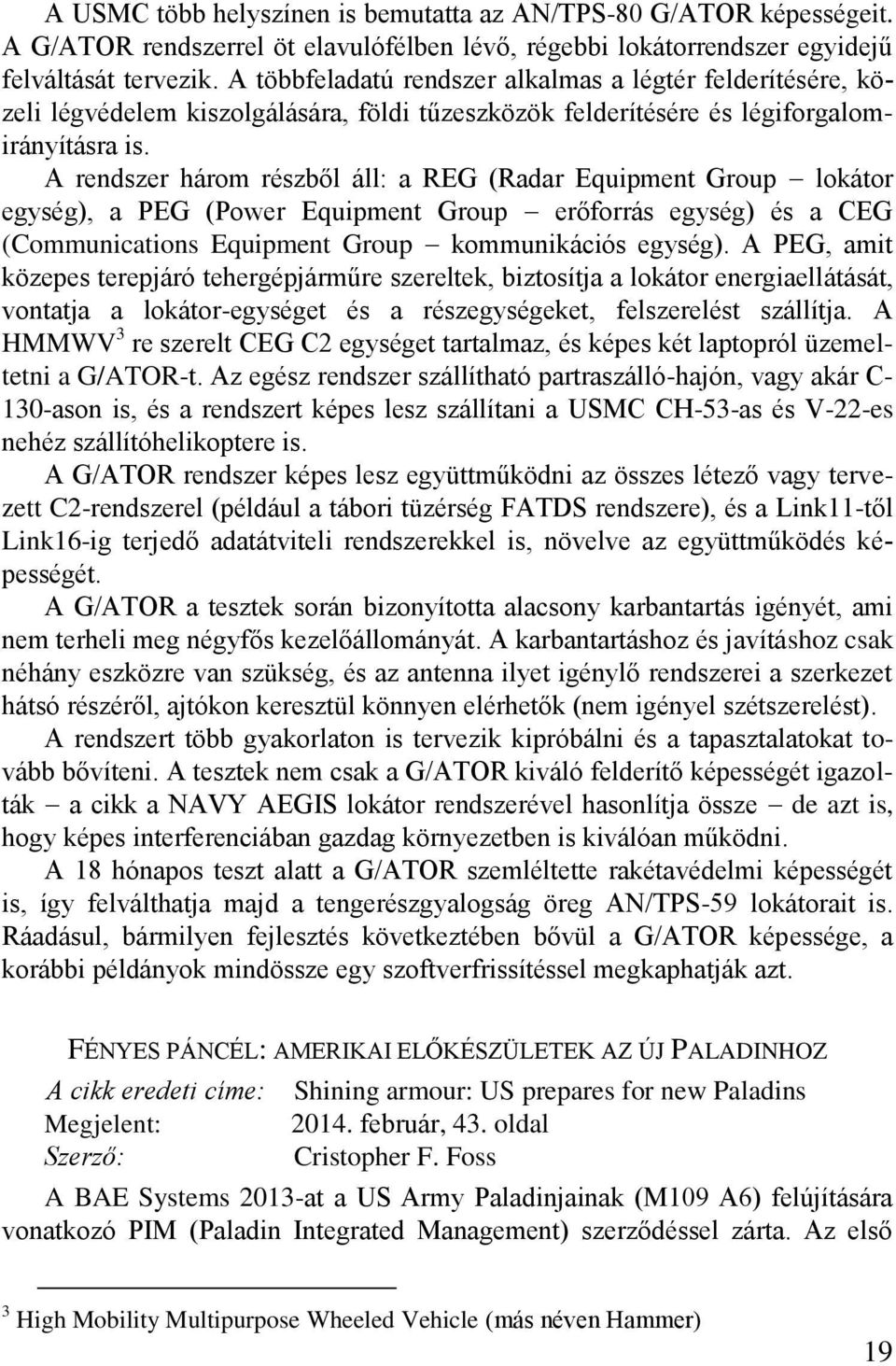 A USMC több helyszínen is bemutatta az AN/TPS-80 G/ATOR képességeit. A G/ATOR rendszerrel öt elavulófélben lévő, régebbi lokátorrendszer egyidejű felváltását tervezik. A többfeladatú rendszer alkalmas a légtér felderítésére, közeli légvédelem kiszolgálására, földi tűzeszközök felderítésére és légiforgalomirányításra is.

A rendszer három részből áll: a REG (Radar Equipment Group – lokátor egység), a PEG (Power Equipment Group – erőforrás egység) és a CEG (Communications Equipment Group – kommunikációs egység). A PEG, amit közepes terepjáró tehergépjárműre szereltek, biztosítja a lokátor energiaellátását, vontatja a lokátor-egységet és a részegységeket, felszerelést szállítja. A HMMWV$^3$ re szerelt CEG C2 egységet tartalmaz, és képes két laptopról üzemeltetni a G/ATOR-t. Az egész rendszer szállítható partraszálló-hajón, vagy akár C-130-ason is, és a rendszert képes lesz szállítani a USMC CH-53-as és V-22-es nehéz szállítóhelikoptere is.

A G/ATOR rendszer képes lesz együttműködni az összes létező vagy tervezett C2-rendszerel (például a tábori tüzérség FATDS rendszere), és a Link11-től Link16-ig terjedő adatátviteli rendszerekkel is, növelve az együttműködés képességét.

A G/ATOR a tesztek során bizonyította alacsony karbantartás igényét, ami nem terheli meg négyfős kezelőállományát. A karbantartáshoz és javításhoz csak néhány eszközre van szükség, és az antenna ilyet igénylő rendszerei a szerkezet hátsó részéről, ajtókon keresztül könnyen elérhetők (nem igényel szétszerelést).

A rendszert több gyakorlaton is tervezik kipróbálni és a tapasztalatokat tovább bővíteni. A tesztek nem csak a G/ATOR kiváló felderítő képességét igazolták – a cikk a NAVY AEGIS lokátor rendszerével hasonlítja össze – de azt is, hogy képes interferenciában gazdag környezetben is kiválóan működni.

A 18 hónapos teszt alatt a G/ATOR szemléltette rakétavédelmi képességét is, így felválthatja majd a tengerészgyalogság öreg AN/TPS-59 lokátorait is. Ráadásul, bármilyen fejlesztés következtében bővül a G/ATOR képessége, a korábbi példányok mindössze egy szoftverfrissítéssel megkaphatják azt.

FÉNYES PÁNCÉL: AMERIKAI ELŐKÉSZÜLETEK AZ ÚJ PALADINHOZ

A cikk eredeti címe: Shining armour: US prepares for new Paladins
Megjelent: 2014. február, 43. oldal
Szerző: Cristopher F. Foss

A BAE Systems 2013-at a US Army Paladinjainak (M109 A6) felújítására vonatkozó PIM (Paladin Integrated Management) szerződéssel zárta. Az első

$^3$ High Mobility Multipurpose Wheeled Vehicle (más néven Hammer)

19